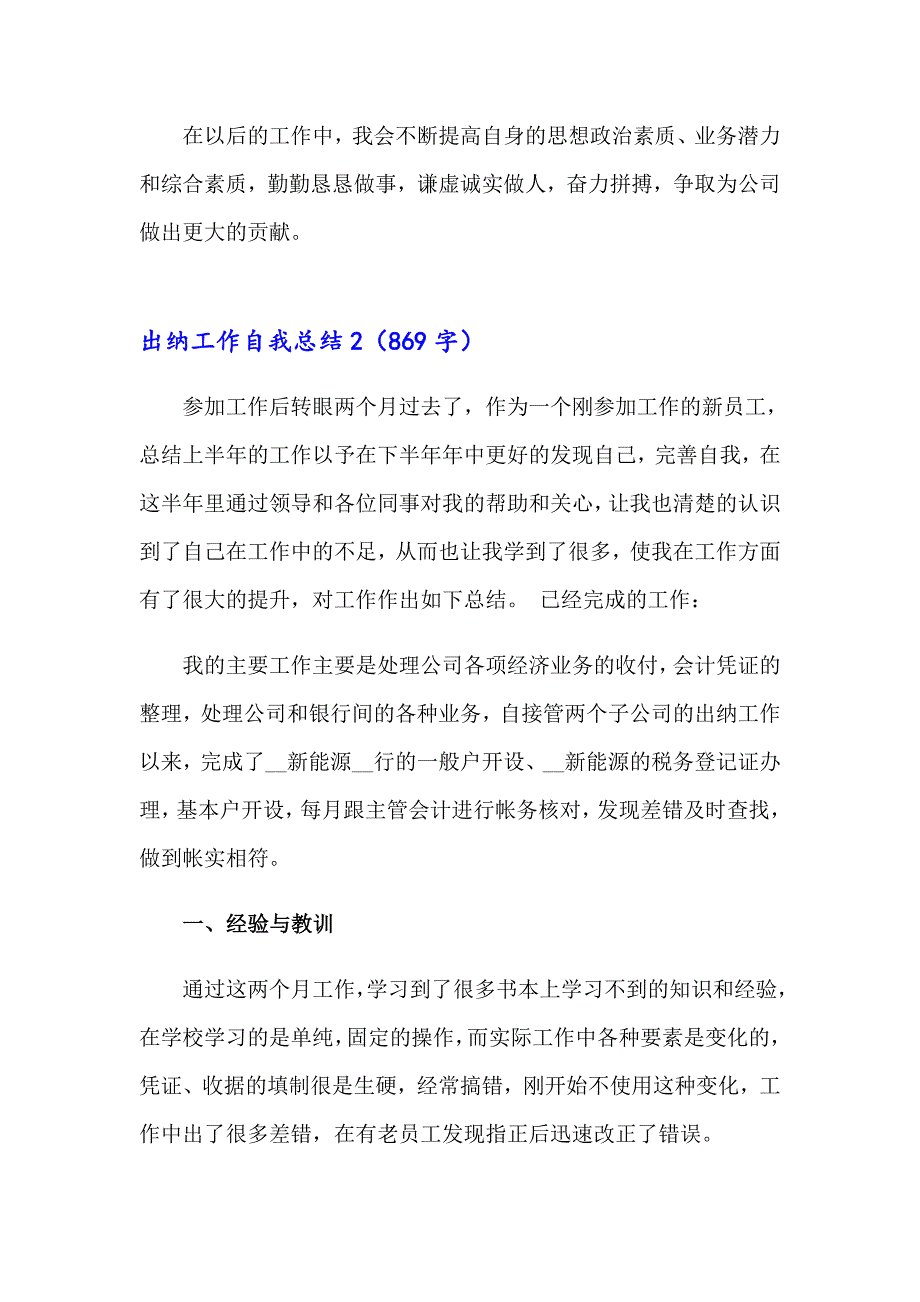 在以后的工作中，我会不断提高自身的思想政治素质、业务潜力和综合素质，勤勤恳恳做事，谦虚诚实做人，奋力拼搏，争取为公司做出更大的贡献。

出纳工作自我总结 2（869 字）

参加工作后转眼两个月过去了，作为一个刚参加工作的新员工，总结上半年的工作以予在下半年年中更好的发现自己，完善自我，在这半年里通过领导和各位同事对我的帮助和关心，让我也清楚的认识到了自己在工作中的不足，从而也让我学到了很多，使我在工作方面有了很大的提升，对工作作出如下总结。 已经完成的工作：

我的主要工作主要是处理公司各项经济业务的收付，会计凭证的整理，处理公司和银行间的各种业务，自接管两个子公司的出纳工作以来，完成了__新能源__行的一般户开设、__新能源的税务登记证办理，基本户开设，每月跟主管会计进行帐务核对，发现差错及时查找，做到帐实相符。

一、经验与教训

通过这两个月工作，学习到了很多书本上学习不到的知识和经验，在学校学习的是单纯，固定的操作，而实际工作中各种要素是变化的，凭证、收据的填制很是生硬，经常搞错，刚开始不使用这种变化，工作中出了很多差错，在有老员工发现指正后迅速改正了错误。